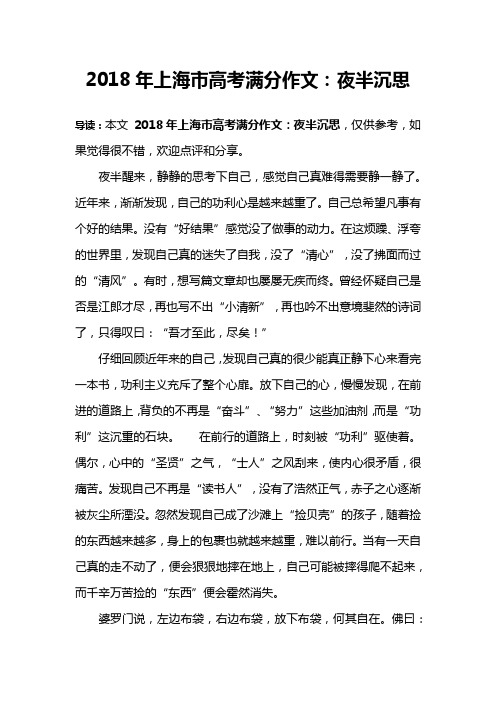 2018 年上海市高考满分作文：夜半沉思

导读：本文 2018 年上海市高考满分作文：夜半沉思，仅供参考，如果觉得很不错，欢迎点评和分享。

夜半醒来，静静的思考下自己，感觉自己真难得需要静一静了。近年来，渐渐发现，自己的功利心是越来越重了。自己总希望凡事有个好的结果。没有“好结果”感觉没了做事的动力。在这烦躁、浮夸的世界里，发现自己真的迷失了自我，没了“清心”，没了拂面而过的“清风”。有时，想写篇文章却也屡屡无疾而终。曾经怀疑自己是否是江郎才尽，再也写不出“小清新”，再也吟不出意境斐然的诗词了，只得叹曰：“吾才至此，尽矣！”

仔细回顾近年来的自己，发现自己真的很少能真正静下心来看完一本书，功利主义充斥了整个心扉。放下自己的心，慢慢发现，在前进的道路上，背负的不再是“奋斗”、“努力”这些加油剂，而是“功利”这沉重的石块。 在前行的道路上，时刻被“功利”驱使着。偶尔，心中的“圣贤”之气，“士人”之风刮来，使内心很矛盾，很痛苦。发现自己不再是“读书人”，没有了浩然正气，赤子之心逐渐被灰尘所湮没。忽然发现自己成了沙滩上“捡贝壳”的孩子，随着捡的东西越来越多，身上的包裹也就越来越重，难以前行。当有一天自己真的走不动了，便会狠狠地摔在地上，自己可能被摔得爬不起来，而千辛万苦捡的“东西”便会霍然消失。

婆罗门说，左边布袋，右边布袋，放下布袋，何其自在。佛曰：